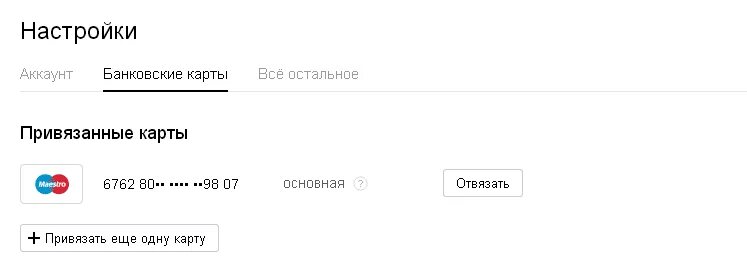 Настройки

Аккаунт Банковские карты Всё остальное

Привязанные карты

Maestro

6762 80•• •••• ••98 07

основная ?

Отвязать

+ Привязать еще одну карту